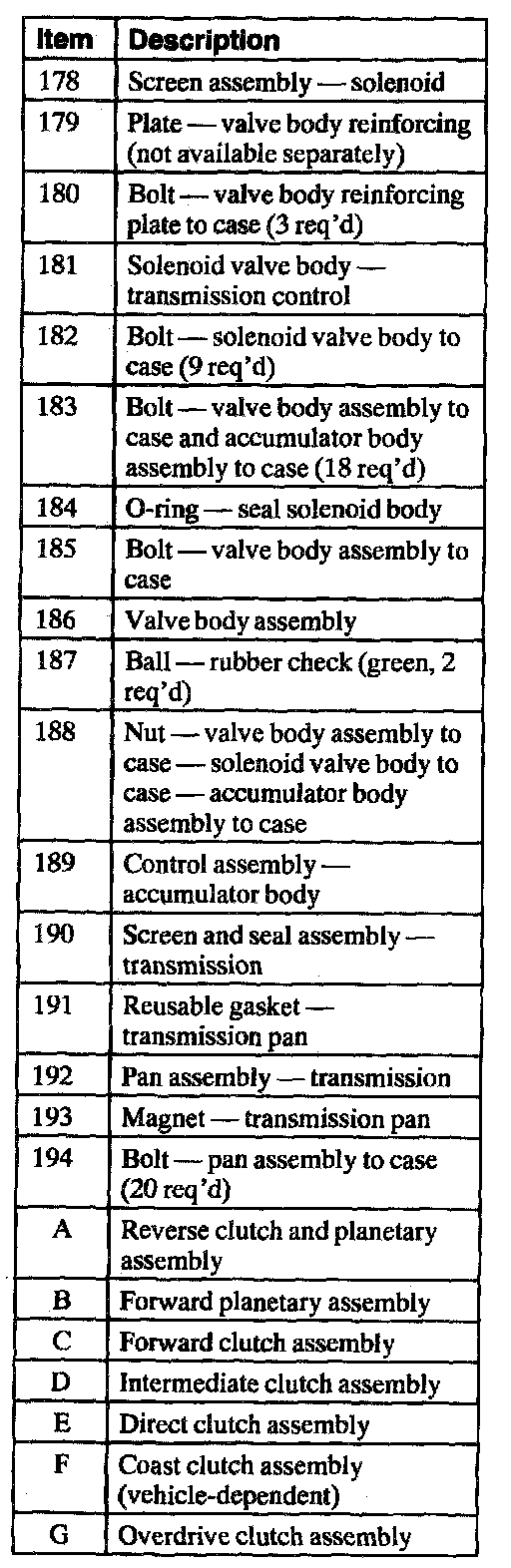 | Item | Description |
|---|---|
| 178 | Screen assembly — solenoid |
| 179 | Plate — valve body reinforcing (not available separately) |
| 180 | Bolt — valve body reinforcing plate to case (3 req'd) |
| 181 | Solenoid valve body — transmission control |
| 182 | Bolt — solenoid valve body to case (9 req'd) |
| 183 | Bolt — valve body assembly to case and accumulator body assembly to case (18 req'd) |
| 184 | O-ring — seal solenoid body |
| 185 | Bolt — valve body assembly to case |
| 186 | Valve body assembly |
| 187 | Ball — rubber check (green, 2 req'd) |
| 188 | Nut — valve body assembly to case — solenoid valve body to case — accumulator body assembly to case |
| 189 | Control assembly — accumulator body |
| 190 | Screen and seal assembly — transmission |
| 191 | Reusable gasket — transmission pan |
| 192 | Pan assembly — transmission |
| 193 | Magnet — transmission pan |
| 194 | Bolt — pan assembly to case (20 req'd) |
| A | Reverse clutch and planetary assembly |
| B | Forward planetary assembly |
| C | Forward clutch assembly |
| D | Intermediate clutch assembly |
| E | Direct clutch assembly |
| F | Coast clutch assembly (vehicle-dependent) |
| G | Overdrive clutch assembly |